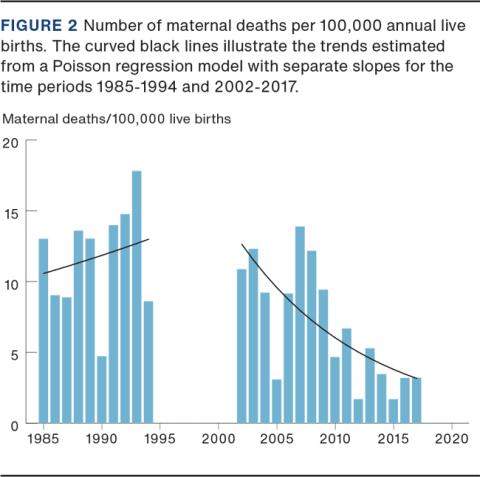 FIGURE 2 Number of maternal deaths per 100,000 annual live births. The curved black lines illustrate the trends estimated from a Poisson regression model with separate slopes for the time periods 1985-1994 and 2002-2017.

Maternal deaths/100,000 live births

20

15

10

5

0

1985 1990 1995 2000 2005 2010 2015 2020